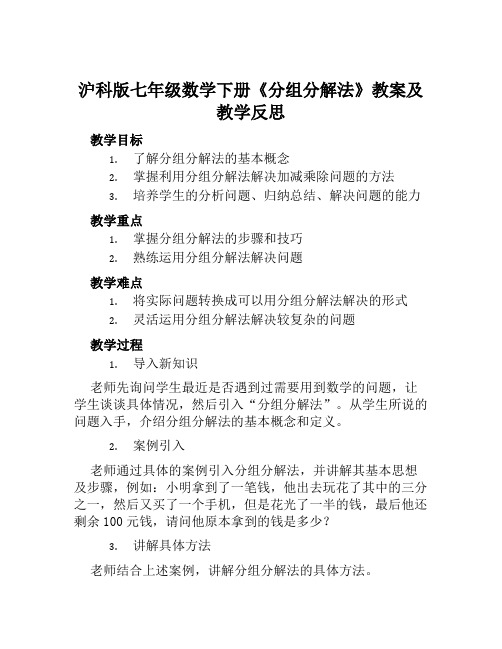 沪科版七年级数学下册《分组分解法》教案及教学反思

教学目标

1. 了解分组分解法的基本概念
2. 掌握利用分组分解法解决加减乘除问题的方法
3. 培养学生的分析问题、归纳总结、解决问题的能力

教学重点

1. 掌握分组分解法的步骤和技巧
2. 熟练运用分组分解法解决问题

教学难点

1. 将实际问题转换成可以用分组分解法解决的形式
2. 灵活运用分组分解法解决较复杂的问题

教学过程

1. 导入新知识

老师先询问学生最近是否遇到过需要用到数学的问题，让学生谈谈具体情况，然后引入“分组分解法”。从学生所说的问题入手，介绍分组分解法的基本概念和定义。

2. 案例引入

老师通过具体的案例引入分组分解法，并讲解其基本思想及步骤，例如：小明拿到了一笔钱，他出去玩花了其中的三分之一，然后又买了一个手机，但是花光了一半的钱，最后他还剩余 100 元钱，请问他原本拿到的钱是多少？

3. 讲解具体方法

老师结合上述案例，讲解分组分解法的具体方法。